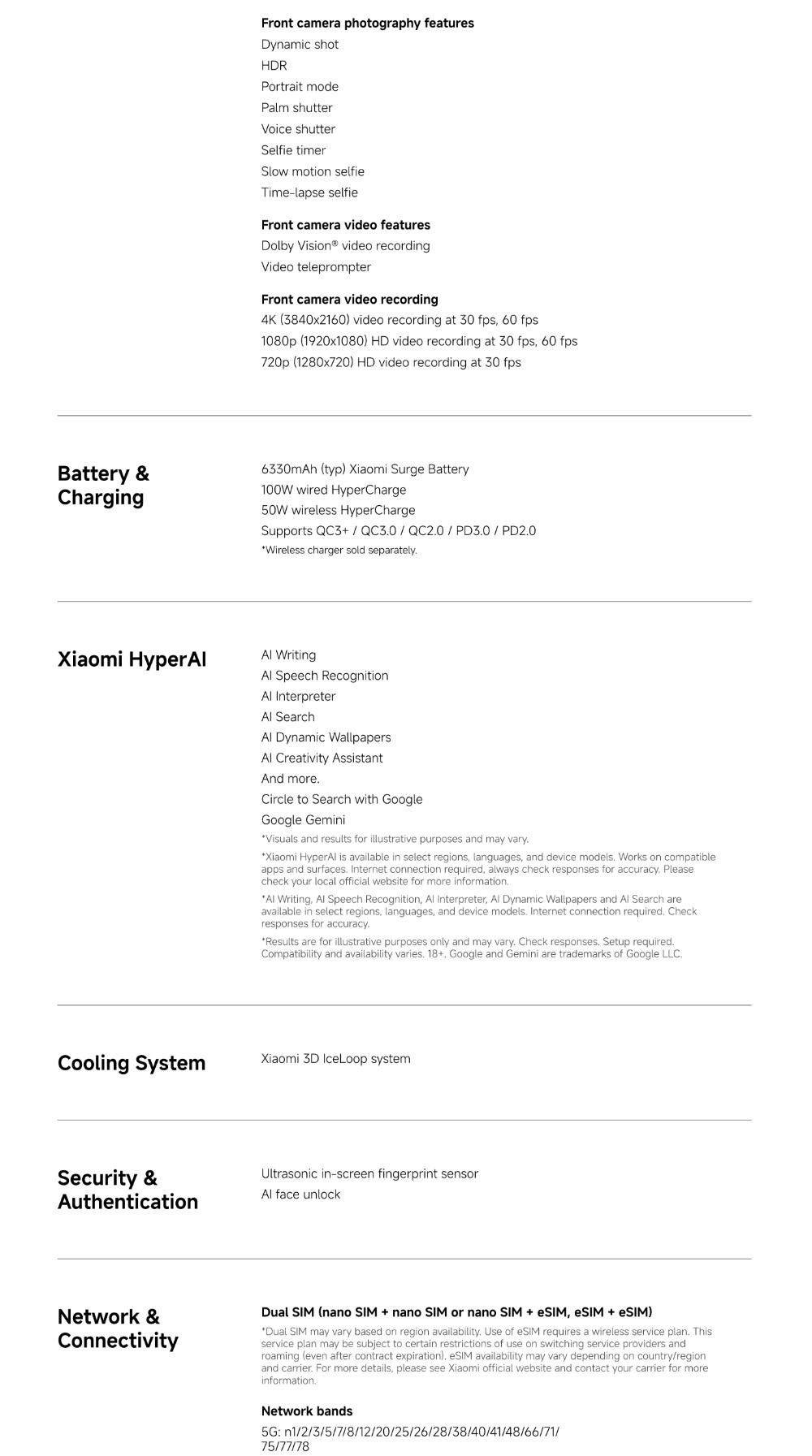 Front camera photography features
Dynamic shot
HDR
Portrait mode
Palm shutter
Voice shutter
Selfie timer
Slow motion selfie
Time-lapse selfie

Front camera video features
Dolby Vision® video recording
Video teleprompter

Front camera video recording
4K (3840x2160) video recording at 30 fps, 60 fps
1080p (1920x1080) HD video recording at 30 fps, 60 fps
720p (1280x720) HD video recording at 30 fps

Battery & Charging

6330mAh (typ) Xiaomi Surge Battery
100W wired HyperCharge
50W wireless HyperCharge
Supports QC3+ / QC3.0 / QC2.0 / PD3.0 / PD2.0
*Wireless charger sold separately.

Xiaomi HyperAI

AI Writing
AI Speech Recognition
AI Interpreter
AI Search
AI Dynamic Wallpapers
AI Creativity Assistant
And more.
Circle to Search with Google
Google Gemini
*Visuals and results for illustrative purposes and may vary.
*Xiaomi HyperAI is available in select regions, languages, and device models. Works on compatible apps and surfaces. Internet connection required, always check responses for accuracy. Please check your local official website for more information.
*AI Writing, AI Speech Recognition, AI Interpreter, AI Dynamic Wallpapers and AI Search are available in select regions, languages, and device models. Internet connection required. Check responses for accuracy.
*Results are for illustrative purposes only and may vary. Check responses. Setup required. Compatibility and availability varies. 18+. Google and Gemini are trademarks of Google LLC.

Cooling System

Xiaomi 3D IceLoop system

Security & Authentication

Ultrasonic in-screen fingerprint sensor
AI face unlock

Network & Connectivity

Dual SIM (nano SIM + nano SIM or nano SIM + eSIM, eSIM + eSIM)
*Dual SIM may vary based on region availability. Use of eSIM requires a wireless service plan. This service plan may be subject to certain restrictions of use on switching service providers and roaming (even after contract expiration). eSIM availability may vary depending on country/region and carrier. For more details, please see Xiaomi official website and contact your carrier for more information.

Network bands
5G: n1/2/3/5/7/8/12/20/25/26/28/38/40/41/48/66/71/75/77/78